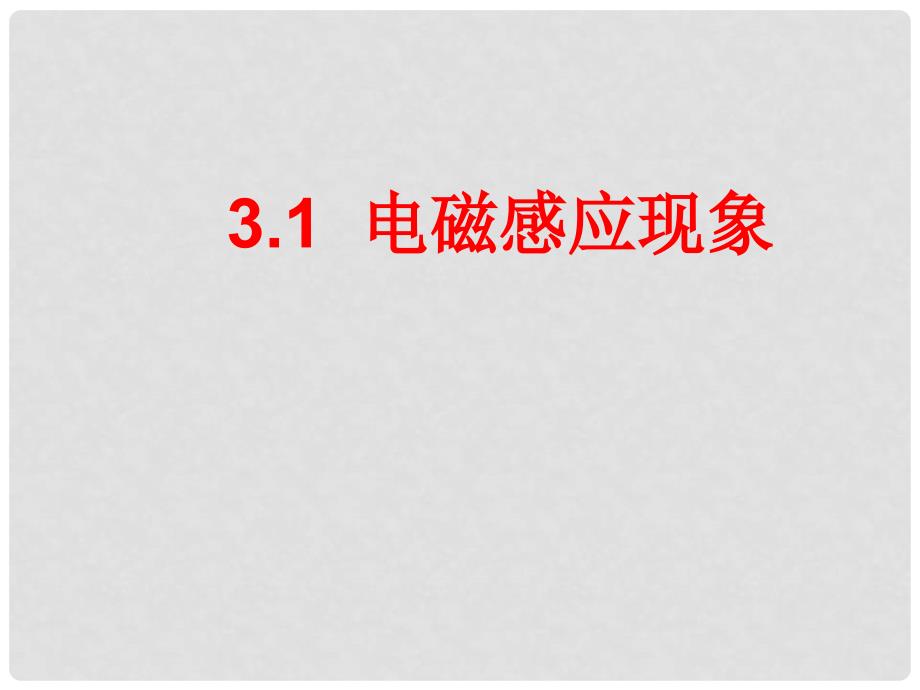 3.1 电磁感应现象